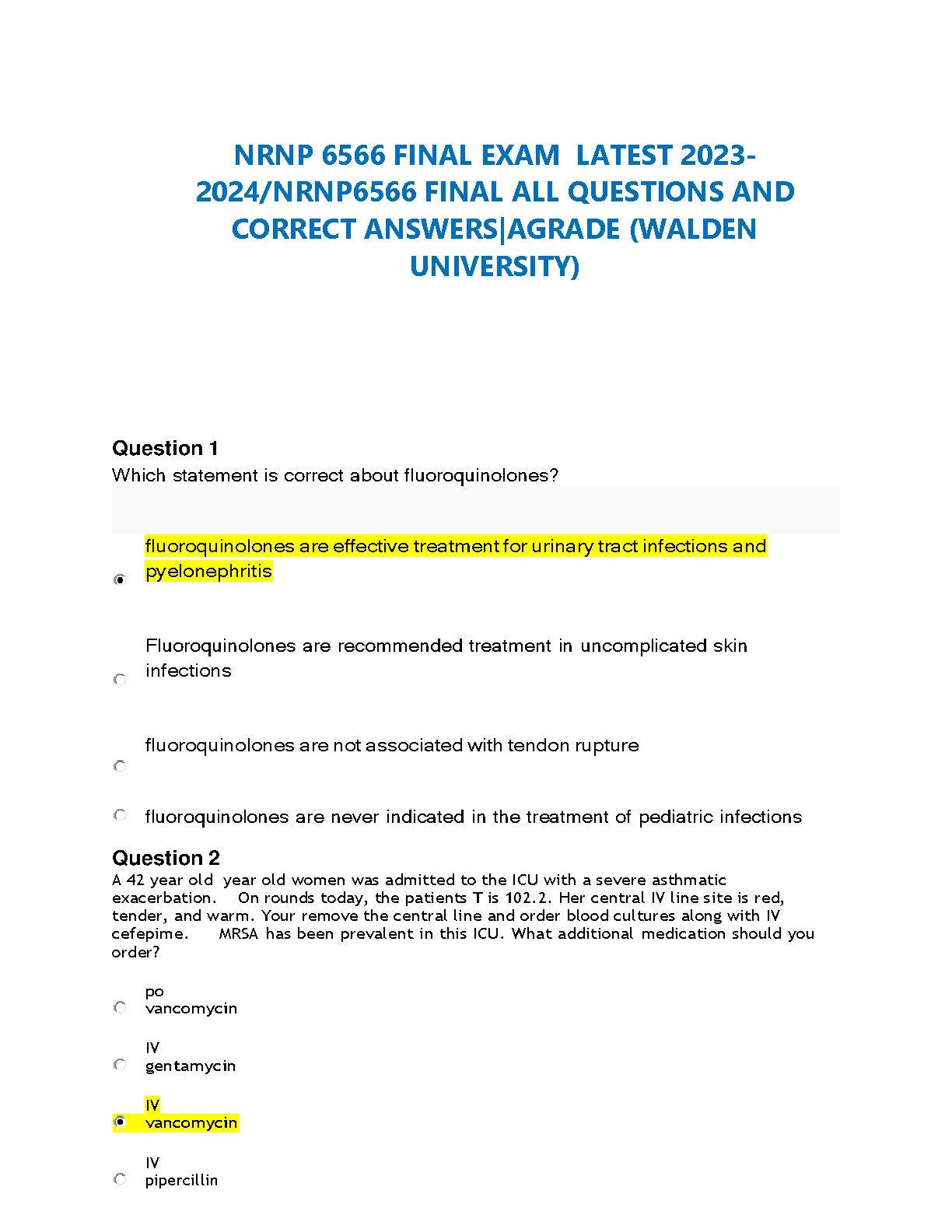 NRNP 6566 FINAL EXAM LATEST 2023-2024/NRNP6566 FINAL ALL QUESTIONS AND CORRECT ANSWERS|AGRADE (WALDEN UNIVERSITY)

Question 1
Which statement is correct about fluoroquinolones?

fluoroquinolones are effective treatment for urinary tract infections and pyelonephritis

Fluoroquinolones are recommended treatment in uncomplicated skin infections

fluoroquinolones are not associated with tendon rupture

fluoroquinolones are never indicated in the treatment of pediatric infections

Question 2
A 42 year old year old women was admitted to the ICU with a severe asthmatic exacerbation. On rounds today, the patients T is 102.2. Her central IV line site is red, tender, and warm. Your remove the central line and order blood cultures along with IV cefepime. MRSA has been prevalent in this ICU. What additional medication should you order?

po vancomycin

IV gentamycin

IV vancomycin

IV pipercillin